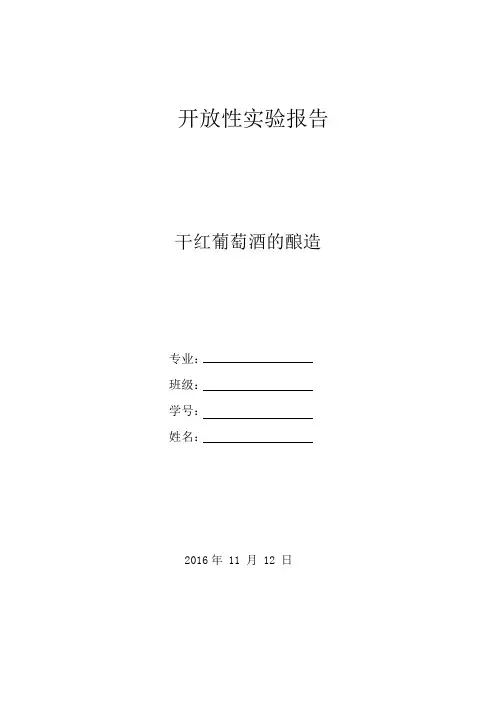 开放性实验报告

干红葡萄酒的酿造

专业：

班级：

学号：

姓名：

2016 年 11 月 12 日